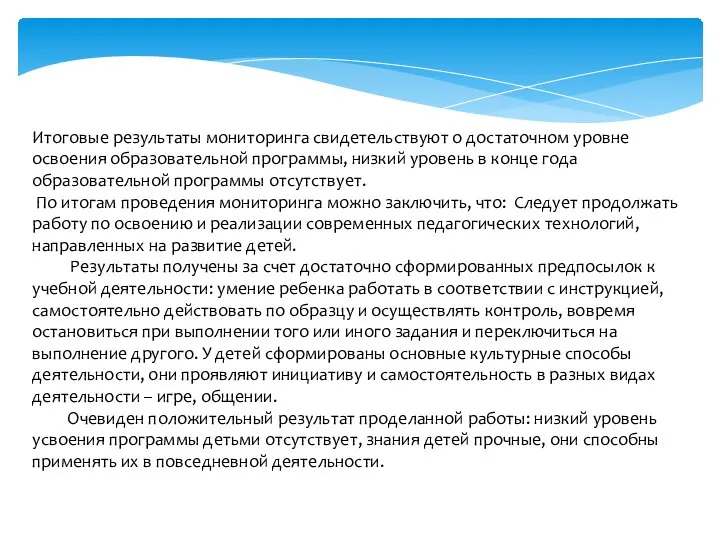 Итоговые результаты мониторинга свидетельствуют о достаточном уровне освоения образовательной программы, низкий уровень в конце года образовательной программы отсутствует.

По итогам проведения мониторинга можно заключить, что: Следует продолжать работу по освоению и реализации современных педагогических технологий, направленных на развитие детей.

Результаты получены за счет достаточно сформированных предпосылок к учебной деятельности: умение ребенка работать в соответствии с инструкцией, самостоятельно действовать по образцу и осуществлять контроль, вовремя остановиться при выполнении того или иного задания и переключиться на выполнение другого. У детей сформированы основные культурные способы деятельности, они проявляют инициативу и самостоятельность в разных видах деятельности – игре, общении.

Очевиден положительный результат проделанной работы: низкий уровень усвоения программы детьми отсутствует, знания детей прочные, они способны применять их в повседневной деятельности.